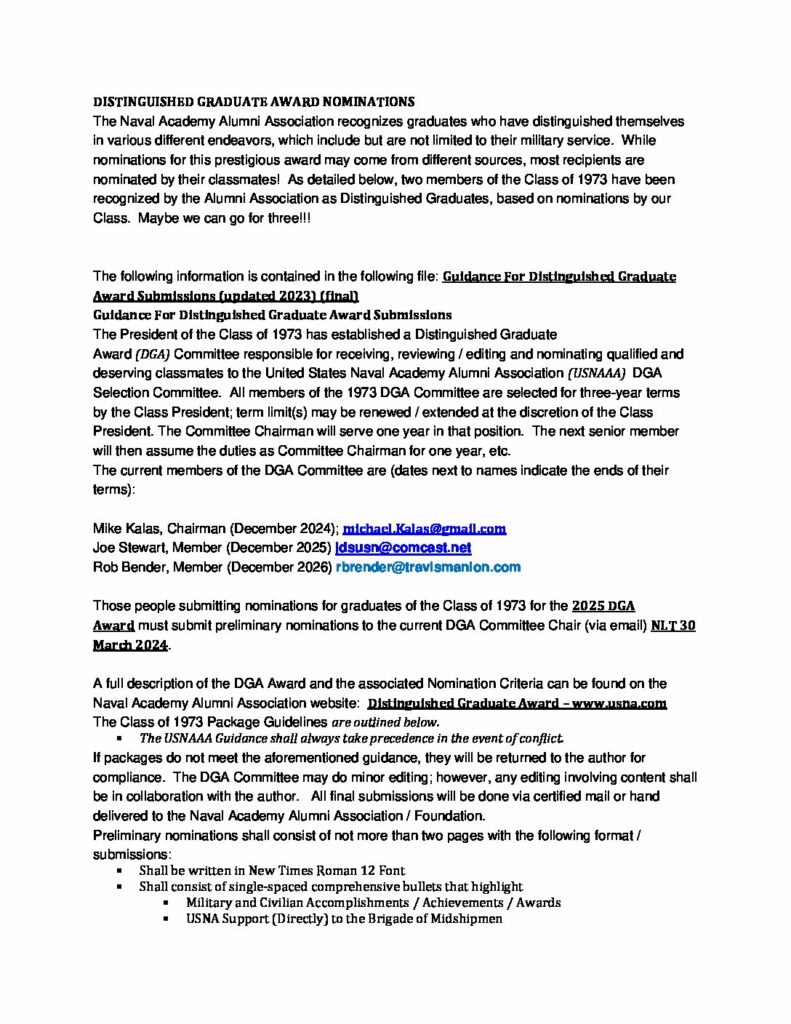 DISTINGUISHED GRADUATE AWARD NOMINATIONS
The Naval Academy Alumni Association recognizes graduates who have distinguished themselves in various different endeavors, which include but are not limited to their military service. While nominations for this prestigious award may come from different sources, most recipients are nominated by their classmates! As detailed below, two members of the Class of 1973 have been recognized by the Alumni Association as Distinguished Graduates, based on nominations by our Class. Maybe we can go for three!!!

The following information is contained in the following file: Guidance For Distinguished Graduate Award Submissions (updated 2023) (final)
Guidance For Distinguished Graduate Award Submissions
The President of the Class of 1973 has established a Distinguished Graduate Award (DGA) Committee responsible for receiving, reviewing / editing and nominating qualified and deserving classmates to the United States Naval Academy Alumni Association (USNAAA) DGA Selection Committee. All members of the 1973 DGA Committee are selected for three-year terms by the Class President; term limit(s) may be renewed / extended at the discretion of the Class President. The Committee Chairman will serve one year in that position. The next senior member will then assume the duties as Committee Chairman for one year, etc.
The current members of the DGA Committee are (dates next to names indicate the ends of their terms):

Mike Kalas, Chairman (December 2024); michael.Kalas@gmail.com
Joe Stewart, Member (December 2025) jdsusn@comcast.net
Rob Bender, Member (December 2026) rbrender@travismanion.com

Those people submitting nominations for graduates of the Class of 1973 for the 2025 DGA Award must submit preliminary nominations to the current DGA Committee Chair (via email) NLT 30 March 2024.

A full description of the DGA Award and the associated Nomination Criteria can be found on the Naval Academy Alumni Association website: Distinguished Graduate Award – www.usna.com
The Class of 1973 Package Guidelines are outlined below.
▪ The USNAAA Guidance shall always take precedence in the event of conflict.
If packages do not meet the aforementioned guidance, they will be returned to the author for compliance. The DGA Committee may do minor editing; however, any editing involving content shall be in collaboration with the author. All final submissions will be done via certified mail or hand delivered to the Naval Academy Alumni Association / Foundation.
Preliminary nominations shall consist of not more than two pages with the following format / submissions:
▪ Shall be written in New Times Roman 12 Font
▪ Shall consist of single-spaced comprehensive bullets that highlight
▪ Military and Civilian Accomplishments / Achievements / Awards
▪ USNA Support (Directly) to the Brigade of Midshipmen